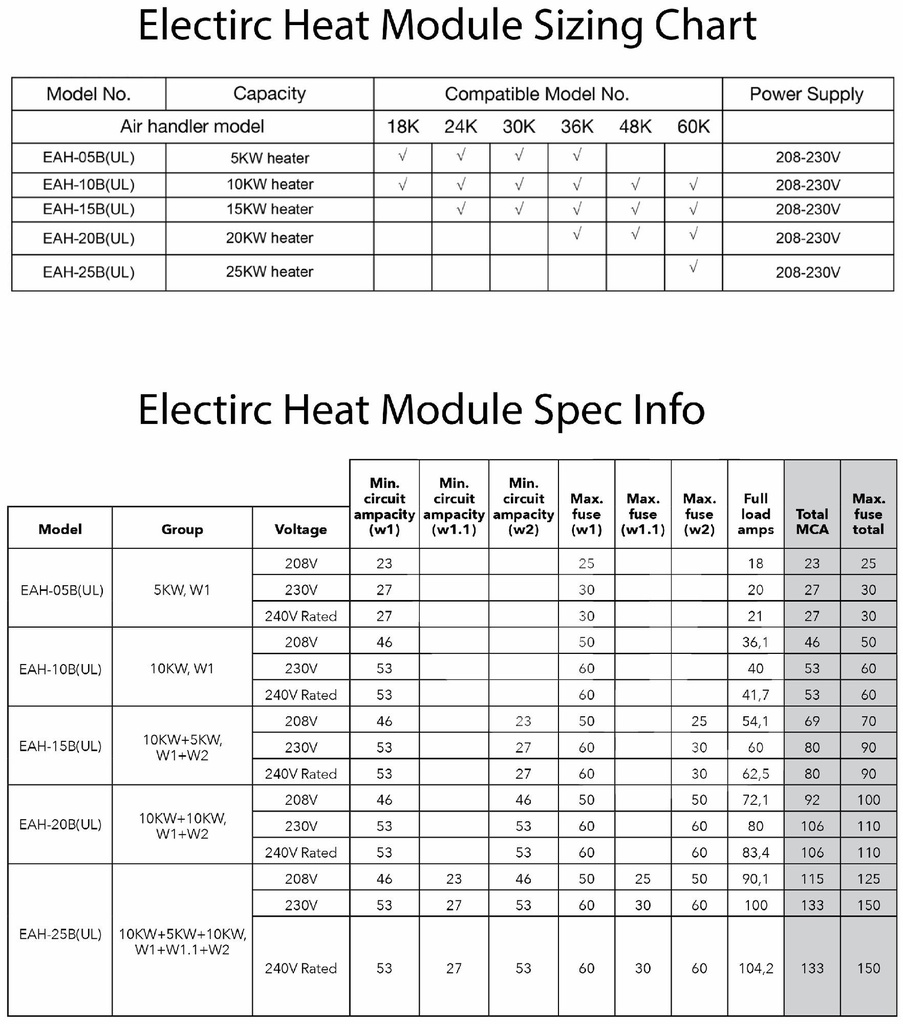 Electirc Heat Module Sizing Chart

| Model No. | Capacity | Compatible Model No. | | | | | | Power Supply |
|---|---|---|---|---|---|---|---|---|
| Air handler model | | 18K | 24K | 30K | 36K | 48K | 60K | |
| EAH-05B(UL) | 5KW heater | √ | √ | √ | √ | | | 208-230V |
| EAH-10B(UL) | 10KW heater | √ | √ | √ | √ | √ | √ | 208-230V |
| EAH-15B(UL) | 15KW heater | | √ | √ | √ | √ | √ | 208-230V |
| EAH-20B(UL) | 20KW heater | | | | √ | √ | √ | 208-230V |
| EAH-25B(UL) | 25KW heater | | | | | | √ | 208-230V |

Electirc Heat Module Spec Info

| Model | Group | Voltage | Min. circuit ampacity (w1) | Min. circuit ampacity (w1.1) | Min. circuit ampacity (w2) | Max. fuse (w1) | Max. fuse (w1.1) | Max. fuse (w2) | Full load amps | Total MCA | Max. fuse total |
|---|---|---|---|---|---|---|---|---|---|---|---|
| EAH-05B(UL) | 5KW, W1 | 208V | 23 | | | 25 | | | 18 | 23 | 25 |
| | | 230V | 27 | | | 30 | | | 20 | 27 | 30 |
| | | 240V Rated | 27 | | | 30 | | | 21 | 27 | 30 |
| EAH-10B(UL) | 10KW, W1 | 208V | 46 | | | 50 | | | 36,1 | 46 | 50 |
| | | 230V | 53 | | | 60 | | | 40 | 53 | 60 |
| | | 240V Rated | 53 | | | 60 | | | 41,7 | 53 | 60 |
| EAH-15B(UL) | 10KW+5KW, W1+W2 | 208V | 46 | | 23 | 50 | | 25 | 54,1 | 69 | 70 |
| | | 230V | 53 | | 27 | 60 | | 30 | 60 | 80 | 90 |
| | | 240V Rated | 53 | | 27 | 60 | | 30 | 62,5 | 80 | 90 |
| EAH-20B(UL) | 10KW+10KW, W1+W2 | 208V | 46 | | 46 | 50 | | 50 | 72,1 | 92 | 100 |
| | | 230V | 53 | | 53 | 60 | | 60 | 80 | 106 | 110 |
| | | 240V Rated | 53 | | 53 | 60 | | 60 | 83,4 | 106 | 110 |
| EAH-25B(UL) | 10KW+5KW+10KW, W1+W1.1+W2 | 208V | 46 | 23 | 46 | 50 | 25 | 50 | 90,1 | 115 | 125 |
| | | 230V | 53 | 27 | 53 | 60 | 30 | 60 | 100 | 133 | 150 |
| | | 240V Rated | 53 | 27 | 53 | 60 | 30 | 60 | 104,2 | 133 | 150 |